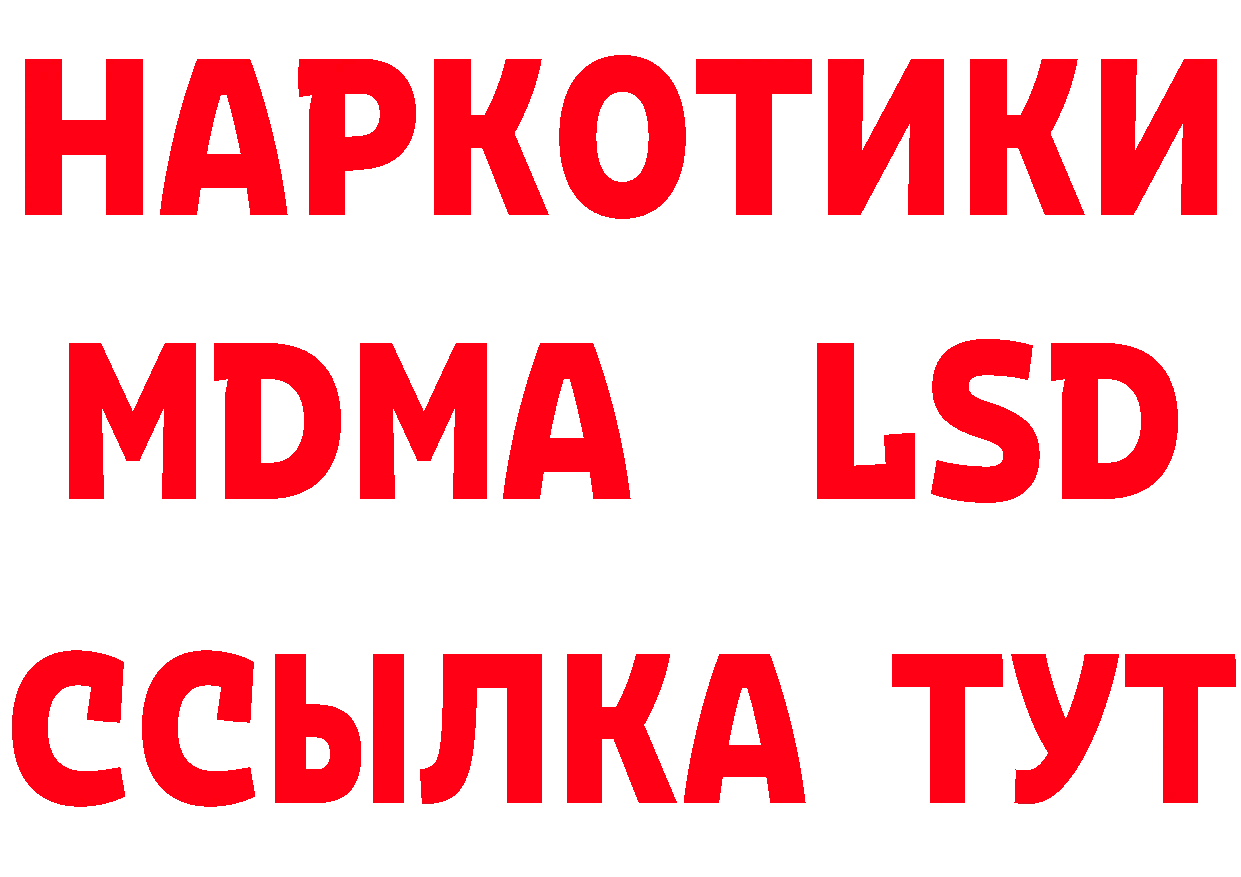 НАРКОТИКИ
MDMA LSD
ССЫЛКА ТУТ